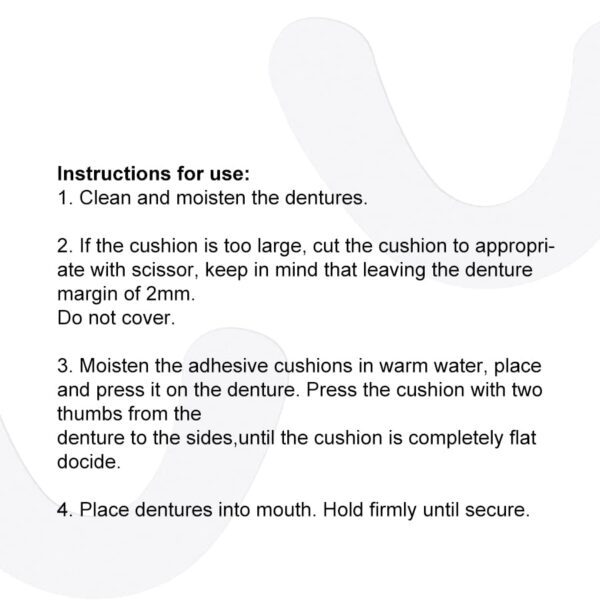 **Instructions for use:**
1. Clean and moisten the dentures.

2. If the cushion is too large, cut the cushion to appropriate with scissor, keep in mind that leaving the denture margin of 2mm.
Do not cover.

3. Moisten the adhesive cushions in warm water, place and press it on the denture. Press the cushion with two thumbs from the
denture to the sides,until the cushion is completely flat docide.

4. Place dentures into mouth. Hold firmly until secure.